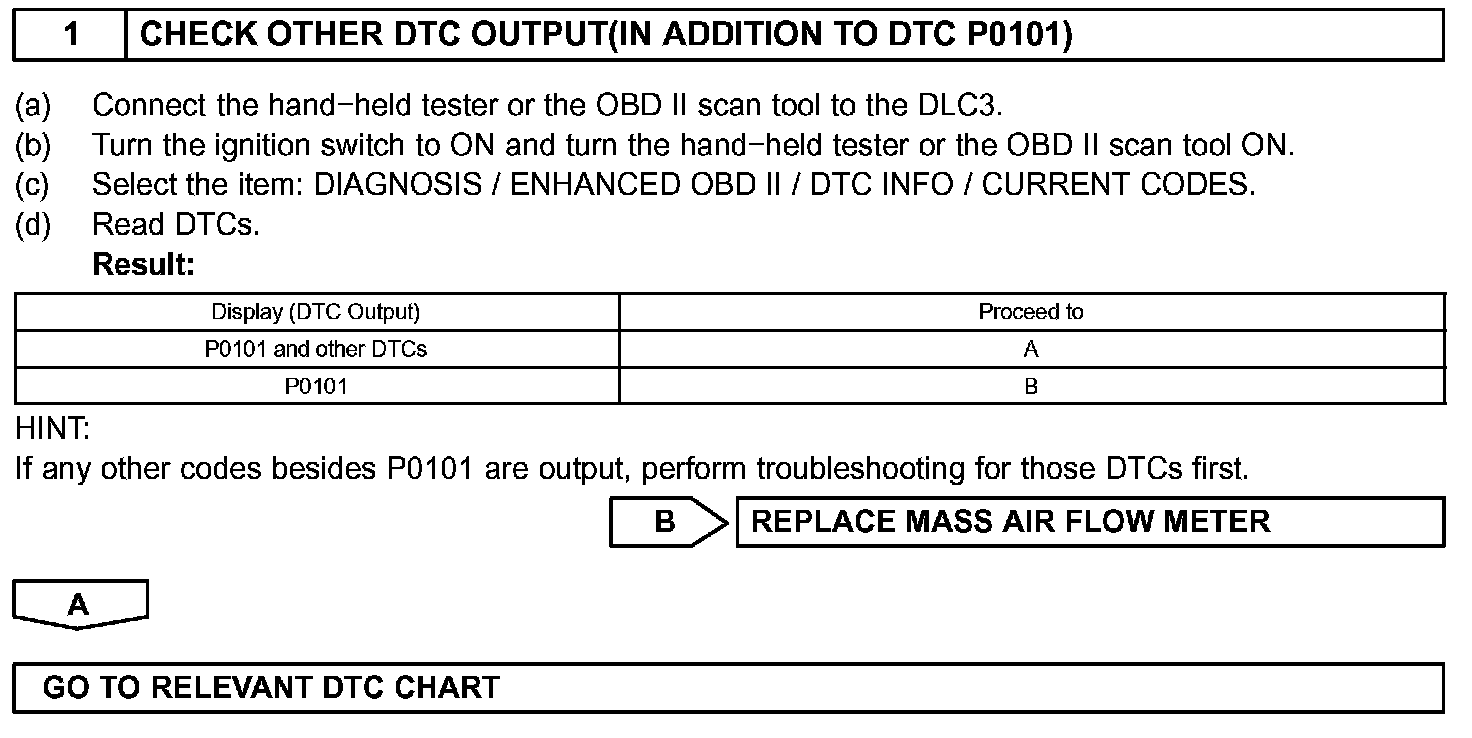 1 CHECK OTHER DTC OUTPUT(IN ADDITION TO DTC P0101)

(a) Connect the hand−held tester or the OBD II scan tool to the DLC3.
(b) Turn the ignition switch to ON and turn the hand−held tester or the OBD II scan tool ON.
(c) Select the item: DIAGNOSIS / ENHANCED OBD II / DTC INFO / CURRENT CODES.
(d) Read DTCs.
Result:

| Display (DTC Output) | Proceed to |
|---|---|
| P0101 and other DTCs | A |
| P0101 | B |

HINT:
If any other codes besides P0101 are output, perform troubleshooting for those DTCs first.

B REPLACE MASS AIR FLOW METER

A

GO TO RELEVANT DTC CHART